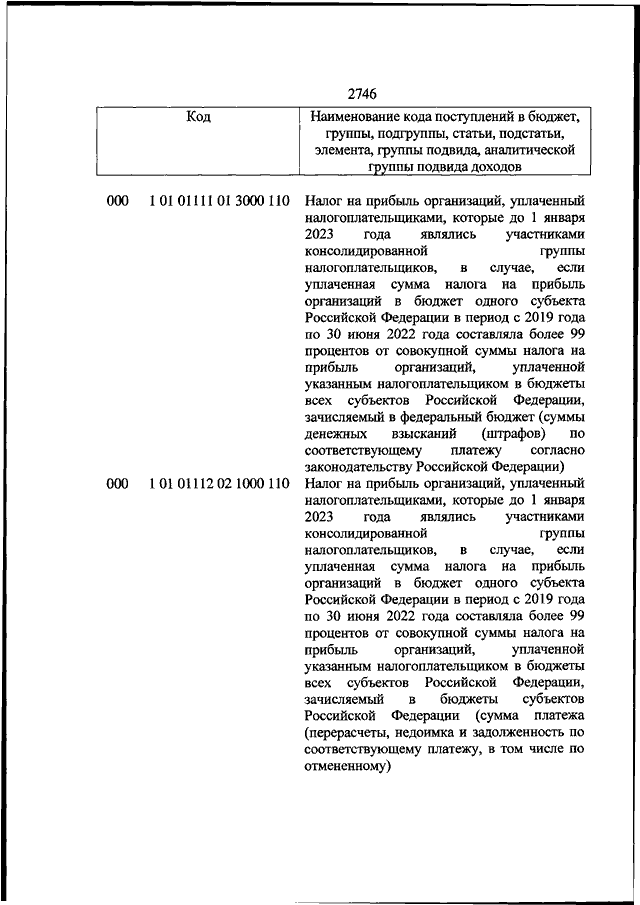 2746

| Код | Наименование кода поступлений в бюджет, группы, подгруппы, статьи, подстатьи, элемента, группы подвида, аналитической группы подвида доходов |
|---|---|
| 000 1 01 01111 01 3000 110 | Налог на прибыль организаций, уплаченный налогоплательщиками, которые до 1 января 2023 года являлись участниками консолидированной группы налогоплательщиков, в случае, если уплаченная сумма налога на прибыль организаций в бюджет одного субъекта Российской Федерации в период с 2019 года по 30 июня 2022 года составляла более 99 процентов от совокупной суммы налога на прибыль организаций, уплаченной указанным налогоплательщиком в бюджеты всех субъектов Российской Федерации, зачисляемый в федеральный бюджет (суммы денежных взысканий (штрафов) по соответствующему платежу согласно законодательству Российской Федерации) |
| 000 1 01 01112 02 1000 110 | Налог на прибыль организаций, уплаченный налогоплательщиками, которые до 1 января 2023 года являлись участниками консолидированной группы налогоплательщиков, в случае, если уплаченная сумма налога на прибыль организаций в бюджет одного субъекта Российской Федерации в период с 2019 года по 30 июня 2022 года составляла более 99 процентов от совокупной суммы налога на прибыль организаций, уплаченной указанным налогоплательщиком в бюджеты всех субъектов Российской Федерации, зачисляемый в бюджеты субъектов Российской Федерации (сумма платежа (перерасчеты, недоимка и задолженность по соответствующему платежу, в том числе по отмененному) |